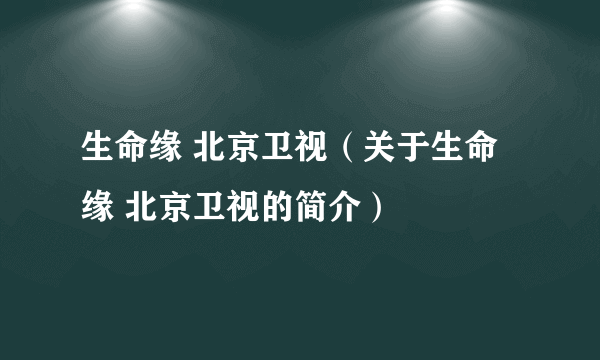 生命缘 北京卫视（关于生命缘 北京卫视的简介）